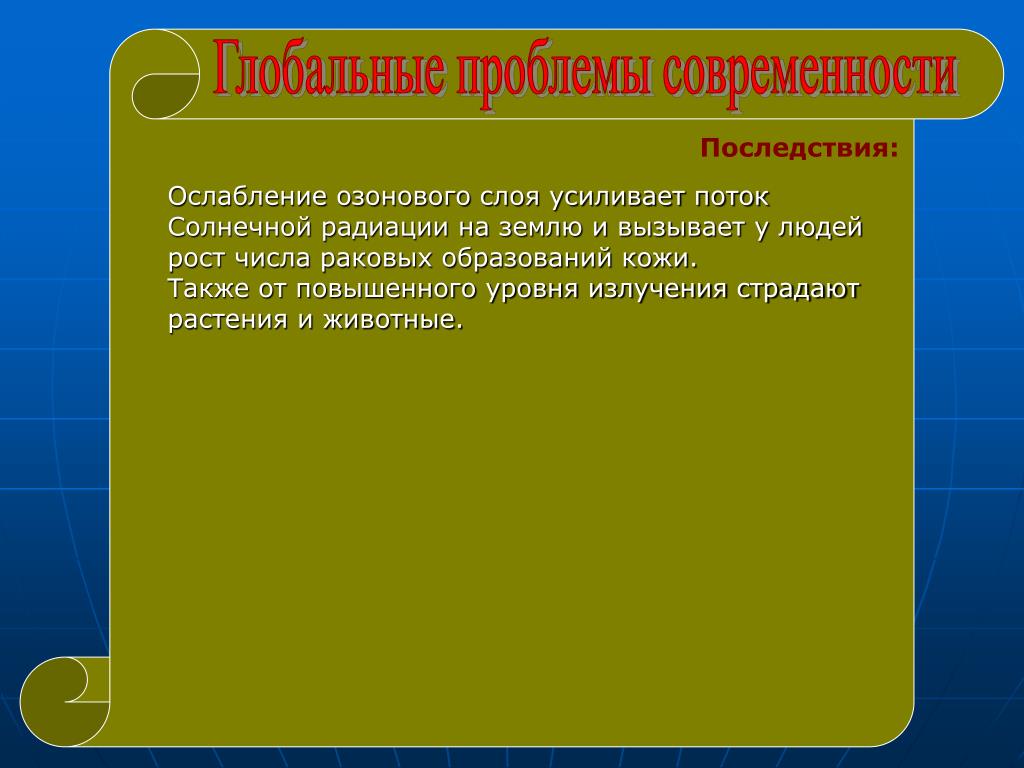 Глобальные проблемы современности

Последствия:

Ослабление озонового слоя усиливает поток Солнечной радиации на землю и вызывает у людей рост числа раковых образований кожи.
Также от повышенного уровня излучения страдают растения и животные.